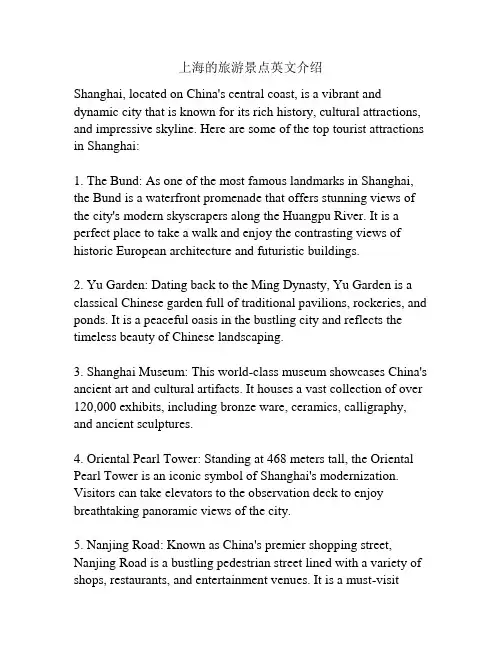 上海的旅游景点英文介绍

Shanghai, located on China's central coast, is a vibrant and dynamic city that is known for its rich history, cultural attractions, and impressive skyline. Here are some of the top tourist attractions in Shanghai:

1. The Bund: As one of the most famous landmarks in Shanghai, the Bund is a waterfront promenade that offers stunning views of the city's modern skyscrapers along the Huangpu River. It is a perfect place to take a walk and enjoy the contrasting views of historic European architecture and futuristic buildings.

2. Yu Garden: Dating back to the Ming Dynasty, Yu Garden is a classical Chinese garden full of traditional pavilions, rockeries, and ponds. It is a peaceful oasis in the bustling city and reflects the timeless beauty of Chinese landscaping.

3. Shanghai Museum: This world-class museum showcases China's ancient art and cultural artifacts. It houses a vast collection of over 120,000 exhibits, including bronze ware, ceramics, calligraphy, and ancient sculptures.

4. Oriental Pearl Tower: Standing at 468 meters tall, the Oriental Pearl Tower is an iconic symbol of Shanghai's modernization. Visitors can take elevators to the observation deck to enjoy breathtaking panoramic views of the city.

5. Nanjing Road: Known as China's premier shopping street, Nanjing Road is a bustling pedestrian street lined with a variety of shops, restaurants, and entertainment venues. It is a must-visit